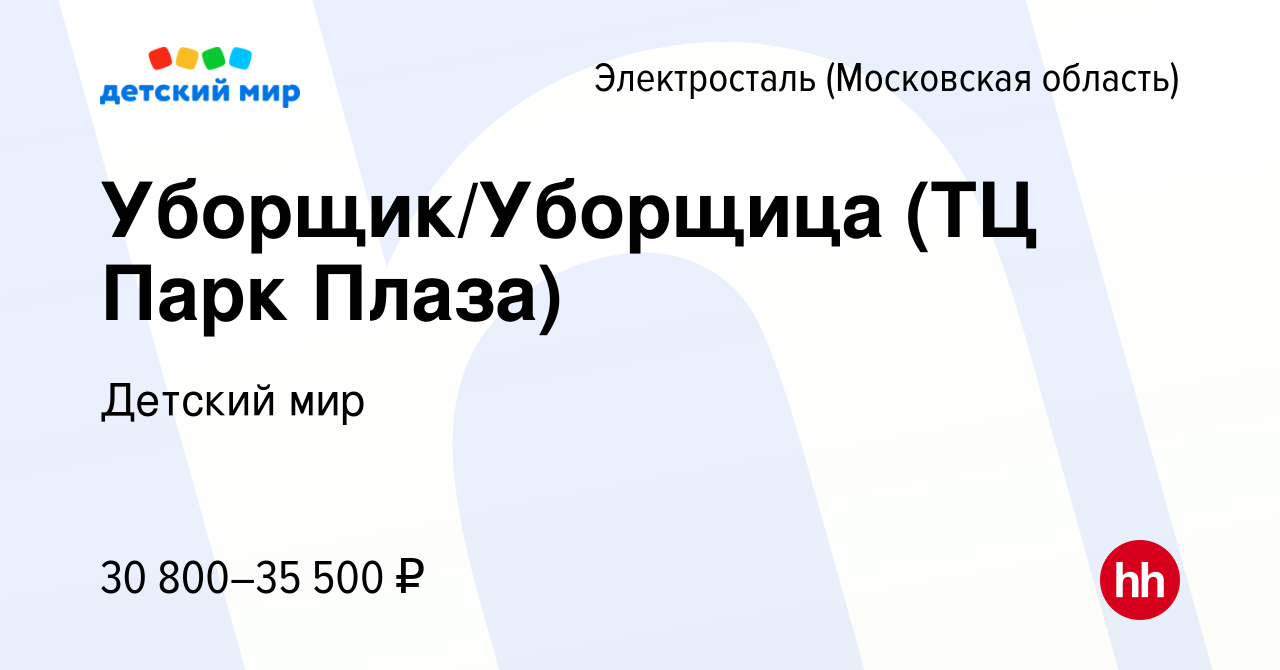 детский мир

Электросталь (Московская область)

Уборщик/Уборщица (ТЦ Парк Плаза)

Детский мир

30 800–35 500 ₽

hh